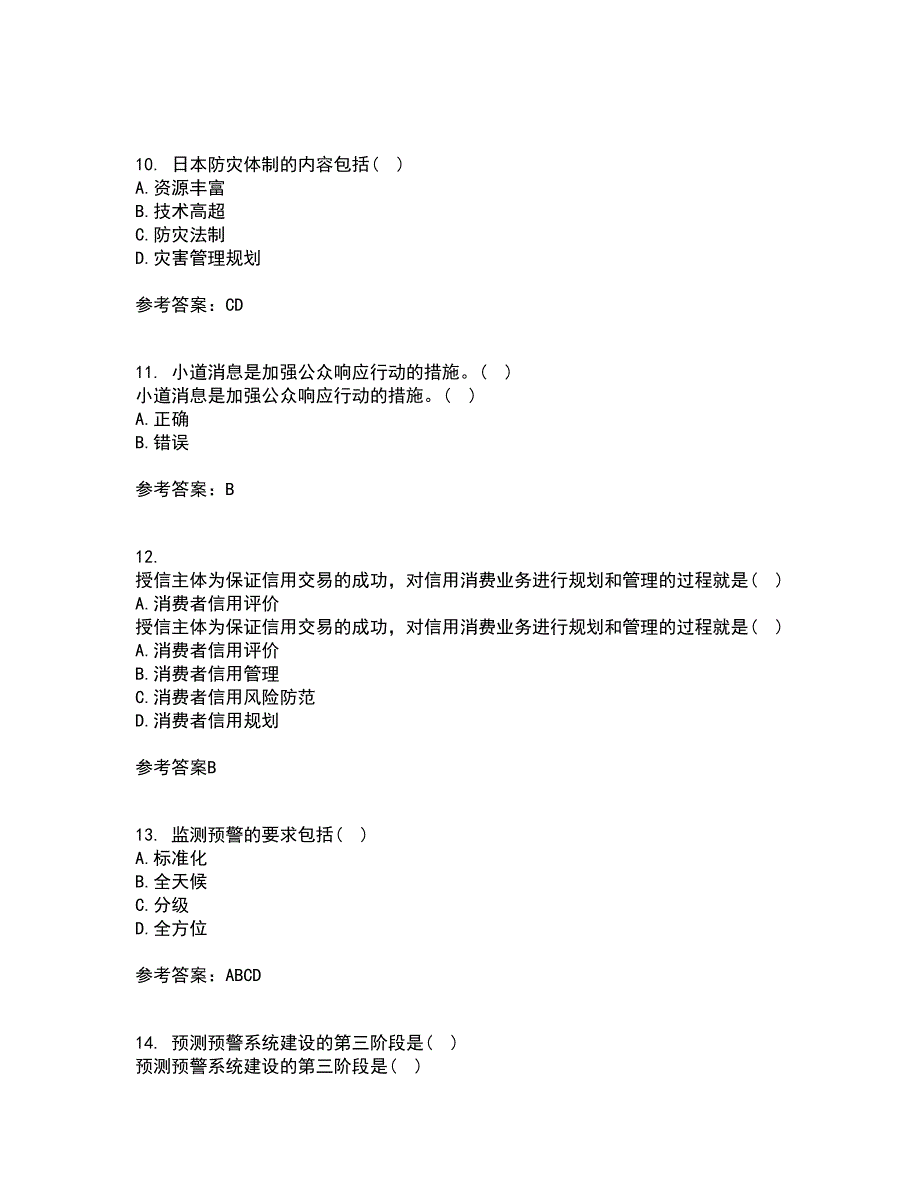 10. 日本防灾体制的内容包括（ ）
A.资源丰富
B.技术高超
C.防灾法制
D.灾害管理规划

参考答案：CD

11. 小道消息是加强公众响应行动的措施。（ ）
小道消息是加强公众响应行动的措施。（ ）
A.正确
B.错误

参考答案：B

12.
授信主体为保证信用交易的成功，对信用消费业务进行规划和管理的过程就是（ ）
A.消费者信用评价
授信主体为保证信用交易的成功，对信用消费业务进行规划和管理的过程就是（ ）
A.消费者信用评价
B.消费者信用管理
C.消费者信用风险防范
D.消费者信用规划

参考答案B

13. 监测预警的要求包括（ ）
A.标准化
B.全天候
C.分级
D.全方位

参考答案：ABCD

14. 预测预警系统建设的第三阶段是（ ）
预测预警系统建设的第三阶段是（ ）